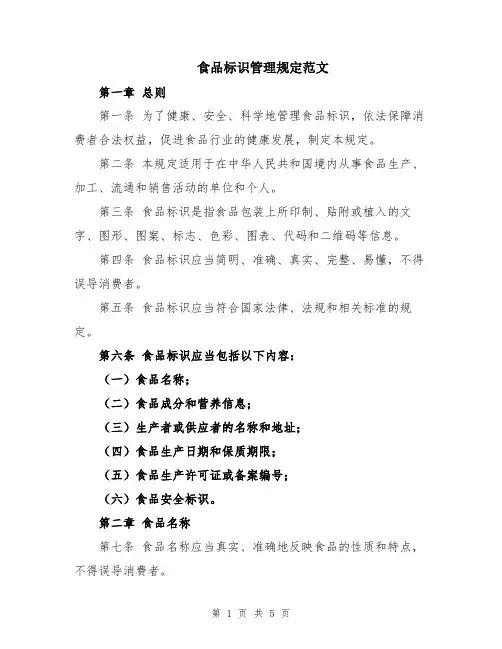 食品标识管理规定范文

第一章 总则

第一条 为了健康、安全、科学地管理食品标识，依法保障消费者合法权益，促进食品行业的健康发展，制定本规定。

第二条 本规定适用于在中华人民共和国境内从事食品生产、加工、流通和销售活动的单位和个人。

第三条 食品标识是指食品包装上所印制、贴附或植入的文字、图形、图案、标志、色彩、图表、代码和二维码等信息。

第四条 食品标识应当简明、准确、真实、完整、易懂，不得误导消费者。

第五条 食品标识应当符合国家法律、法规和相关标准的规定。

第六条 食品标识应当包括以下内容：

（一）食品名称；

（二）食品成分和营养信息；

（三）生产者或供应者的名称和地址；

（四）食品生产日期和保质期限；

（五）食品生产许可证或备案编号；

（六）食品安全标识。

第二章 食品名称

第七条 食品名称应当真实、准确地反映食品的性质和特点，不得误导消费者。

第 1 页 共 5 页